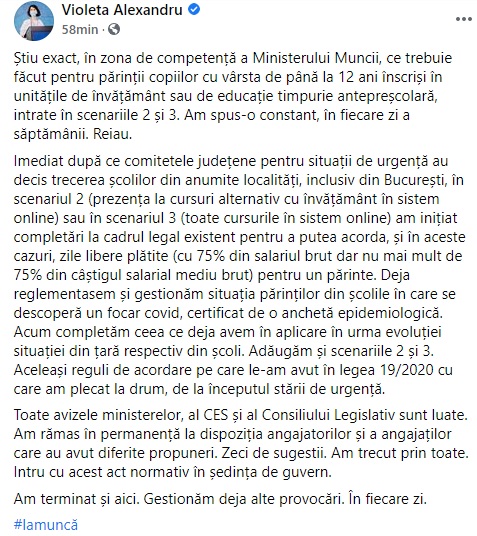 Violeta Alexandru
58min ·
...

Știu exact, în zona de competență a Ministerului Muncii, ce trebuie făcut pentru părinții copiilor cu vârsta de până la 12 ani înscriși în unitățile de învățământ sau de educație timpurie antepreșcolară, intrate în scenariile 2 și 3. Am spus-o constant, în fiecare zi a săptămânii. Reiau.

Imediat după ce comitetele județene pentru situații de urgență au decis trecerea școlilor din anumite localități, inclusiv din București, în scenariul 2 (prezența la cursuri alternativ cu învățământ în sistem online) sau în scenariul 3 (toate cursurile în sistem online) am inițiat completări la cadrul legal existent pentru a putea acorda, și în aceste cazuri, zile libere plătite (cu 75% din salariul brut dar nu mai mult de 75% din câștigul salarial mediu brut) pentru un părinte. Deja reglementasem și gestionăm situația părinților din școlile în care se descoperă un focar covid, certificat de o anchetă epidemiologică. Acum completăm ceea ce deja avem în aplicare în urma evoluției situației din țară respectiv din școli. Adăugăm și scenariile 2 și 3. Aceleași reguli de acordare pe care le-am avut în legea 19/2020 cu care am plecat la drum, de la începutul stării de urgență.

Toate avizele ministerelor, al CES și al Consiliului Legislativ sunt luate. Am rămas în permanență la dispoziția angajatorilor și a angajaților care au avut diferite propuneri. Zeci de sugestii. Am trecut prin toate. Intru cu acest act normativ în ședința de guvern.

Am terminat și aici. Gestionăm deja alte provocări. În fiecare zi.

#lamuncă